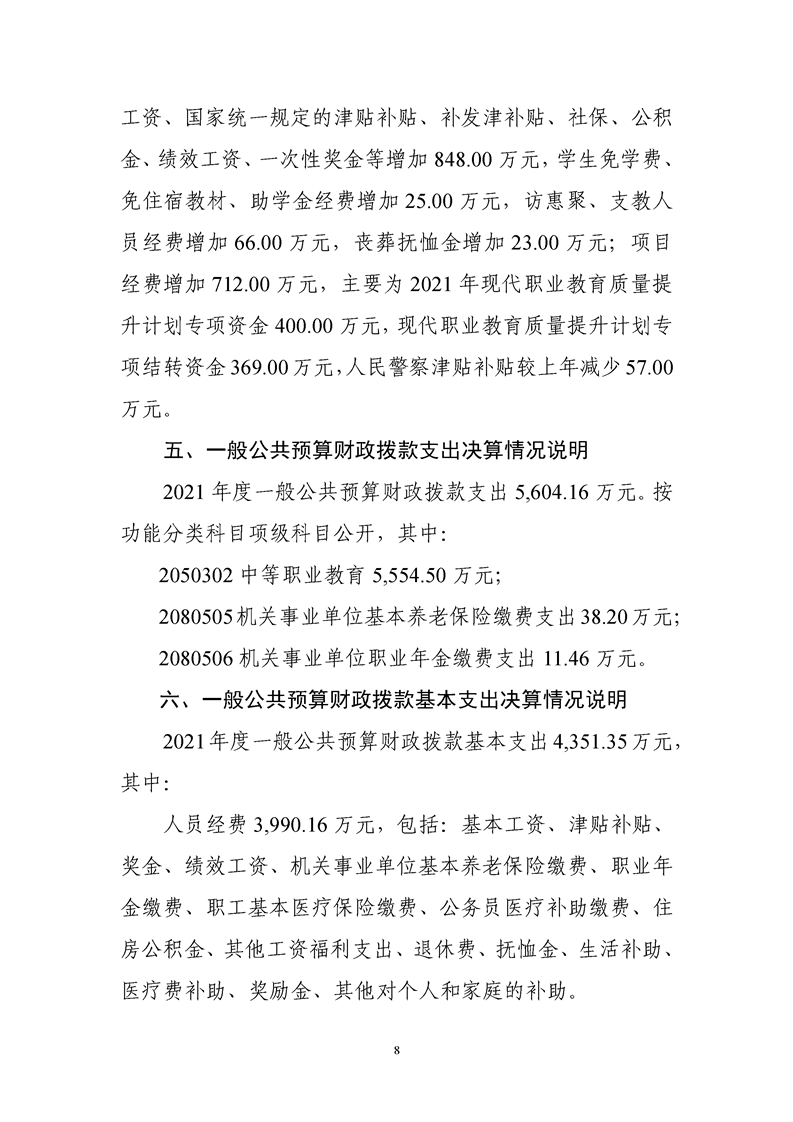 工资、国家统一规定的津贴补贴、补发津补贴、社保、公积金、绩效工资、一次性奖金等增加 848.00 万元，学生免学费、免住宿教材、助学金经费增加 25.00 万元，访惠聚、支教人员经费增加 66.00 万元，丧葬抚恤金增加 23.00 万元；项目经费增加 712.00 万元，主要为 2021 年现代职业教育质量提升计划专项资金 400.00 万元，现代职业教育质量提升计划专项结转资金 369.00 万元，人民警察津贴补贴较上年减少 57.00 万元。

五、一般公共预算财政拨款支出决算情况说明

2021 年度一般公共预算财政拨款支出 5,604.16 万元。按功能分类科目项级科目公开，其中：

2050302 中等职业教育 5,554.50 万元；

2080505 机关事业单位基本养老保险缴费支出 38.20 万元；

2080506 机关事业单位职业年金缴费支出 11.46 万元。

六、一般公共预算财政拨款基本支出决算情况说明

2021 年度一般公共预算财政拨款基本支出 4,351.35 万元，其中：

人员经费 3,990.16 万元，包括：基本工资、津贴补贴、奖金、绩效工资、机关事业单位基本养老保险缴费、职业年金缴费、职工基本医疗保险缴费、公务员医疗补助缴费、住房公积金、其他工资福利支出、退休费、抚恤金、生活补助、医疗费补助、奖励金、其他对个人和家庭的补助。

8